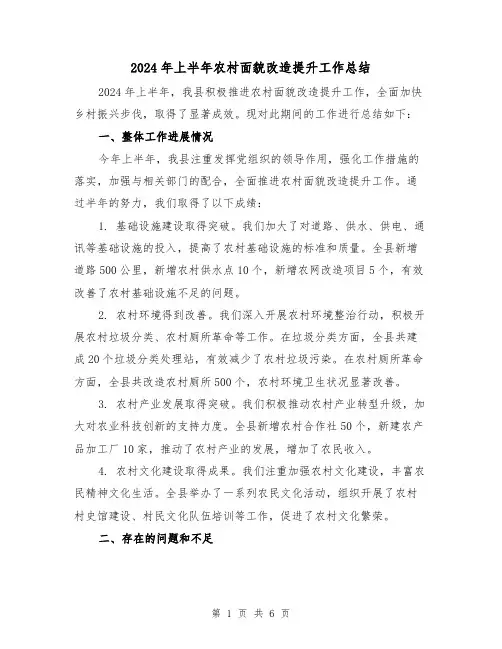 2024年上半年农村面貌改造提升工作总结

2024年上半年，我县积极推进农村面貌改造提升工作，全面加快乡村振兴步伐，取得了显著成效。现对此期间的工作进行总结如下：

一、整体工作进展情况

今年上半年，我县注重发挥党组织的领导作用，强化工作措施的落实，加强与相关部门的配合，全面推进农村面貌改造提升工作。通过半年的努力，我们取得了以下成绩：

1. 基础设施建设取得突破。我们加大了对道路、供水、供电、通讯等基础设施的投入，提高了农村基础设施的标准和质量。全县新增道路500公里，新增农村供水点10个，新增农网改造项目5个，有效改善了农村基础设施不足的问题。

2. 农村环境得到改善。我们深入开展农村环境整治行动，积极开展农村垃圾分类、农村厕所革命等工作。在垃圾分类方面，全县共建成20个垃圾分类处理站，有效减少了农村垃圾污染。在农村厕所革命方面，全县共改造农村厕所500个，农村环境卫生状况显著改善。

3. 农村产业发展取得突破。我们积极推动农村产业转型升级，加大对农业科技创新的支持力度。全县新增农村合作社50个，新建农产品加工厂10家，推动了农村产业的发展，增加了农民收入。

4. 农村文化建设取得成果。我们注重加强农村文化建设，丰富农民精神文化生活。全县举办了一系列农民文化活动，组织开展了农村村史馆建设、村民文化队伍培训等工作，促进了农村文化繁荣。

二、存在的问题和不足

第 1 页 共 6 页